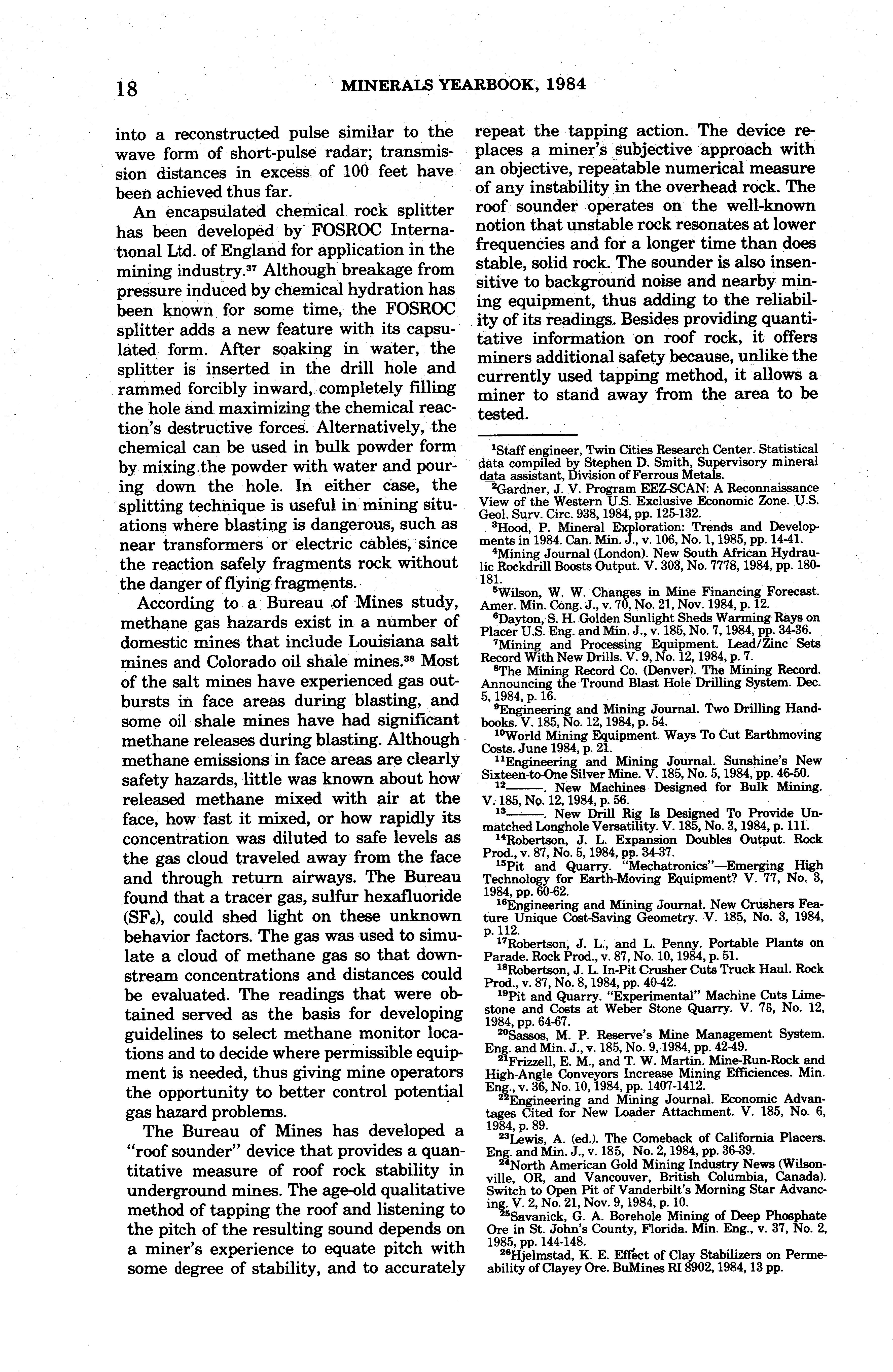 18 MINERALS YEARBOOK, 1984

into a reconstructed pulse similar to the wave form of short-pulse radar; transmission distances in excess of 100 feet have been achieved thus far.

An encapsulated chemical rock splitter has been developed by FOSROC International Ltd. of England for application in the mining industry.$^{37}$ Although breakage from pressure induced by chemical hydration has been known for some time, the FOSROC splitter adds a new feature with its capsulated form. After soaking in water, the splitter is inserted in the drill hole and rammed forcibly inward, completely filling the hole and maximizing the chemical reaction's destructive forces. Alternatively, the chemical can be used in bulk powder form by mixing the powder with water and pouring down the hole. In either case, the splitting technique is useful in mining situations where blasting is dangerous, such as near transformers or electric cables, since the reaction safely fragments rock without the danger of flying fragments.

According to a Bureau of Mines study, methane gas hazards exist in a number of domestic mines that include Louisiana salt mines and Colorado oil shale mines.$^{38}$ Most of the salt mines have experienced gas outbursts in face areas during blasting, and some oil shale mines have had significant methane releases during blasting. Although methane emissions in face areas are clearly safety hazards, little was known about how released methane mixed with air at the face, how fast it mixed, or how rapidly its concentration was diluted to safe levels as the gas cloud traveled away from the face and through return airways. The Bureau found that a tracer gas, sulfur hexafluoride ($SF_6$), could shed light on these unknown behavior factors. The gas was used to simulate a cloud of methane gas so that downstream concentrations and distances could be evaluated. The readings that were obtained served as the basis for developing guidelines to select methane monitor locations and to decide where permissible equipment is needed, thus giving mine operators the opportunity to better control potential gas hazard problems.

The Bureau of Mines has developed a "roof sounder" device that provides a quantitative measure of roof rock stability in underground mines. The age-old qualitative method of tapping the roof and listening to the pitch of the resulting sound depends on a miner's experience to equate pitch with some degree of stability, and to accurately repeat the tapping action. The device replaces a miner's subjective approach with an objective, repeatable numerical measure of any instability in the overhead rock. The roof sounder operates on the well-known notion that unstable rock resonates at lower frequencies and for a longer time than does stable, solid rock. The sounder is also insensitive to background noise and nearby mining equipment, thus adding to the reliability of its readings. Besides providing quantitative information on roof rock, it offers miners additional safety because, unlike the currently used tapping method, it allows a miner to stand away from the area to be tested.

$^1$Staff engineer, Twin Cities Research Center. Statistical data compiled by Stephen D. Smith, Supervisory mineral data assistant, Division of Ferrous Metals.
$^2$Gardner, J. V. Program EEZ-SCAN: A Reconnaissance View of the Western U.S. Exclusive Economic Zone. U.S. Geol. Surv. Circ. 938, 1984, pp. 125-132.
$^3$Hood, P. Mineral Exploration: Trends and Developments in 1984. Can. Min. J., v. 106, No. 1, 1985, pp. 14-41.
$^4$Mining Journal (London). New South African Hydraulic Rockdrill Boosts Output. V. 303, No. 7778, 1984, pp. 180-181.
$^5$Wilson, W. W. Changes in Mine Financing Forecast. Amer. Min. Cong. J., v. 70, No. 21, Nov. 1984, p. 12.
$^6$Dayton, S. H. Golden Sunlight Sheds Warming Rays on Placer U.S. Eng. and Min. J., v. 185, No. 7, 1984, pp. 34-36.
$^7$Mining and Processing Equipment. Lead/Zinc Sets Record With New Drills. V. 9, No. 12, 1984, p. 7.
$^8$The Mining Record Co. (Denver). The Mining Record. Announcing the Tround Blast Hole Drilling System. Dec. 5, 1984, p. 16.
$^9$Engineering and Mining Journal. Two Drilling Handbooks. V. 185, No. 12, 1984, p. 54.
$^{10}$World Mining Equipment. Ways To Cut Earthmoving Costs. June 1984, p. 21.
$^{11}$Engineering and Mining Journal. Sunshine's New Sixteen-to-One Silver Mine. V. 185, No. 5, 1984, pp. 46-50.
$^{12}$———. New Machines Designed for Bulk Mining. V. 185, No. 12, 1984, p. 56.
$^{13}$———. New Drill Rig Is Designed To Provide Unmatched Longhole Versatility. V. 185, No. 3, 1984, p. 111.
$^{14}$Robertson, J. L. Expansion Doubles Output. Rock Prod., v. 87, No. 5, 1984, pp. 34-37.
$^{15}$Pit and Quarry. "Mechatronics"—Emerging High Technology for Earth-Moving Equipment? V. 77, No. 3, 1984, pp. 60-62.
$^{16}$Engineering and Mining Journal. New Crushers Feature Unique Cost-Saving Geometry. V. 185, No. 3, 1984, p. 112.
$^{17}$Robertson, J. L., and L. Penny. Portable Plants on Parade. Rock Prod., v. 87, No. 10, 1984, p. 51.
$^{18}$Robertson, J. L. In-Pit Crusher Cuts Truck Haul. Rock Prod., v. 87, No. 8, 1984, pp. 40-42.
$^{19}$Pit and Quarry. "Experimental" Machine Cuts Limestone and Costs at Weber Stone Quarry. V. 76, No. 12, 1984, pp. 64-67.
$^{20}$Sassos, M. P. Reserve's Mine Management System. Eng. and Min. J., v. 185, No. 9, 1984, pp. 42-49.
$^{21}$Frizzell, E. M., and T. W. Martin. Mine-Run-Rock and High-Angle Conveyors Increase Mining Efficiences. Min. Eng., v. 36, No. 10, 1984, pp. 1407-1412.
$^{22}$Engineering and Mining Journal. Economic Advantages Cited for New Loader Attachment. V. 185, No. 6, 1984, p. 89.
$^{23}$Lewis, A. (ed.). The Comeback of California Placers. Eng. and Min. J., v. 185, No. 2, 1984, pp. 36-39.
$^{24}$North American Gold Mining Industry News (Wilsonville, OR, and Vancouver, British Columbia, Canada). Switch to Open Pit of Vanderbilt's Morning Star Advancing. V. 2, No. 21, Nov. 9, 1984, p. 10.
$^{25}$Savanick, G. A. Borehole Mining of Deep Phosphate Ore in St. John's County, Florida. Min. Eng., v. 37, No. 2, 1985, pp. 144-148.
$^{26}$Hjelmstad, K. E. Effect of Clay Stabilizers on Permeability of Clayey Ore. BuMines RI 8902, 1984, 13 pp.